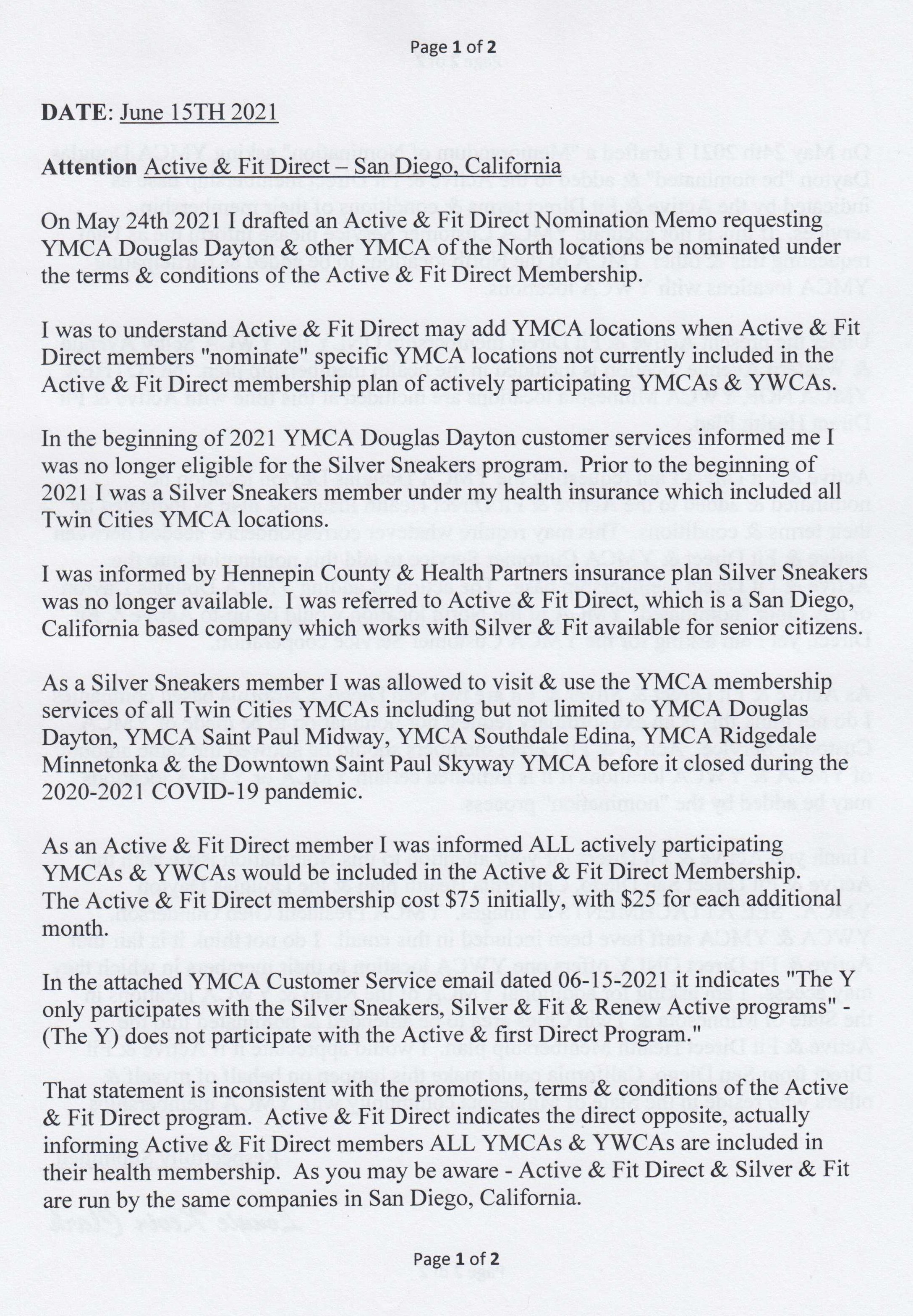 Page 1 of 2

DATE: June 15TH 2021

Attention Active & Fit Direct – San Diego, California

On May 24th 2021 I drafted an Active & Fit Direct Nomination Memo requesting YMCA Douglas Dayton & other YMCA of the North locations be nominated under the terms & conditions of the Active & Fit Direct Membership.

I was to understand Active & Fit Direct may add YMCA locations when Active & Fit Direct members "nominate" specific YMCA locations not currently included in the Active & Fit Direct membership plan of actively participating YMCAs & YWCAs.

In the beginning of 2021 YMCA Douglas Dayton customer services informed me I was no longer eligible for the Silver Sneakers program. Prior to the beginning of 2021 I was a Silver Sneakers member under my health insurance which included all Twin Cities YMCA locations.

I was informed by Hennepin County & Health Partners insurance plan Silver Sneakers was no longer available. I was referred to Active & Fit Direct, which is a San Diego, California based company which works with Silver & Fit available for senior citizens.

As a Silver Sneakers member I was allowed to visit & use the YMCA membership services of all Twin Cities YMCAs including but not limited to YMCA Douglas Dayton, YMCA Saint Paul Midway, YMCA Southdale Edina, YMCA Ridgedale Minnetonka & the Downtown Saint Paul Skyway YMCA before it closed during the 2020-2021 COVID-19 pandemic.

As an Active & Fit Direct member I was informed ALL actively participating YMCAs & YWCAs would be included in the Active & Fit Direct Membership. The Active & Fit Direct membership cost $75 initially, with $25 for each additional month.

In the attached YMCA Customer Service email dated 06-15-2021 it indicates "The Y only participates with the Silver Sneakers, Silver & Fit & Renew Active programs" - (The Y) does not participate with the Active & first Direct Program."

That statement is inconsistent with the promotions, terms & conditions of the Active & Fit Direct program. Active & Fit Direct indicates the direct opposite, actually informing Active & Fit Direct members ALL YMCAs & YWCAs are included in their health membership. As you may be aware - Active & Fit Direct & Silver & Fit are run by the same companies in San Diego, California.

Page 1 of 2